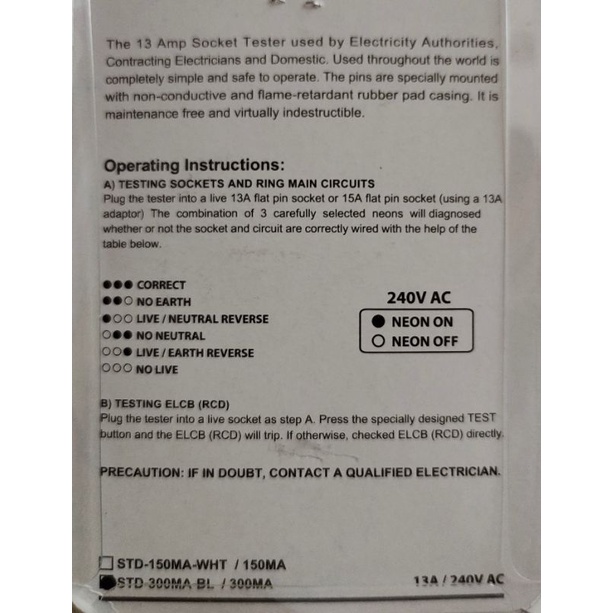 The 13 Amp Socket Tester used by Electricity Authorities, Contracting Electricians and Domestic. Used throughout the world is completely simple and safe to operate. The pins are specially mounted with non-conductive and flame-retardant rubber pad casing. It is maintenance free and virtually indestructible.

Operating Instructions:
A) TESTING SOCKETS AND RING MAIN CIRCUITS
Plug the tester into a live 13A flat pin socket or 15A flat pin socket (using a 13A adaptor) The combination of 3 carefully selected neons will diagnosed whether or not the socket and circuit are correctly wired with the help of the table below.

●●● CORRECT
●●○ NO EARTH
●○○ LIVE / NEUTRAL REVERSE
○●● NO NEUTRAL
○○● LIVE / EARTH REVERSE
○○○ NO LIVE

240V AC
● NEON ON
○ NEON OFF

B) TESTING ELCB (RCD)
Plug the tester into a live socket as step A. Press the specially designed TEST button and the ELCB (RCD) will trip. If otherwise, checked ELCB (RCD) directly.

PRECAUTION: IF IN DOUBT, CONTACT A QUALIFIED ELECTRICIAN.

☐ STD-150MA-WHT / 150MA
■ STD-300MA-BL / 300MA
13A / 240V AC